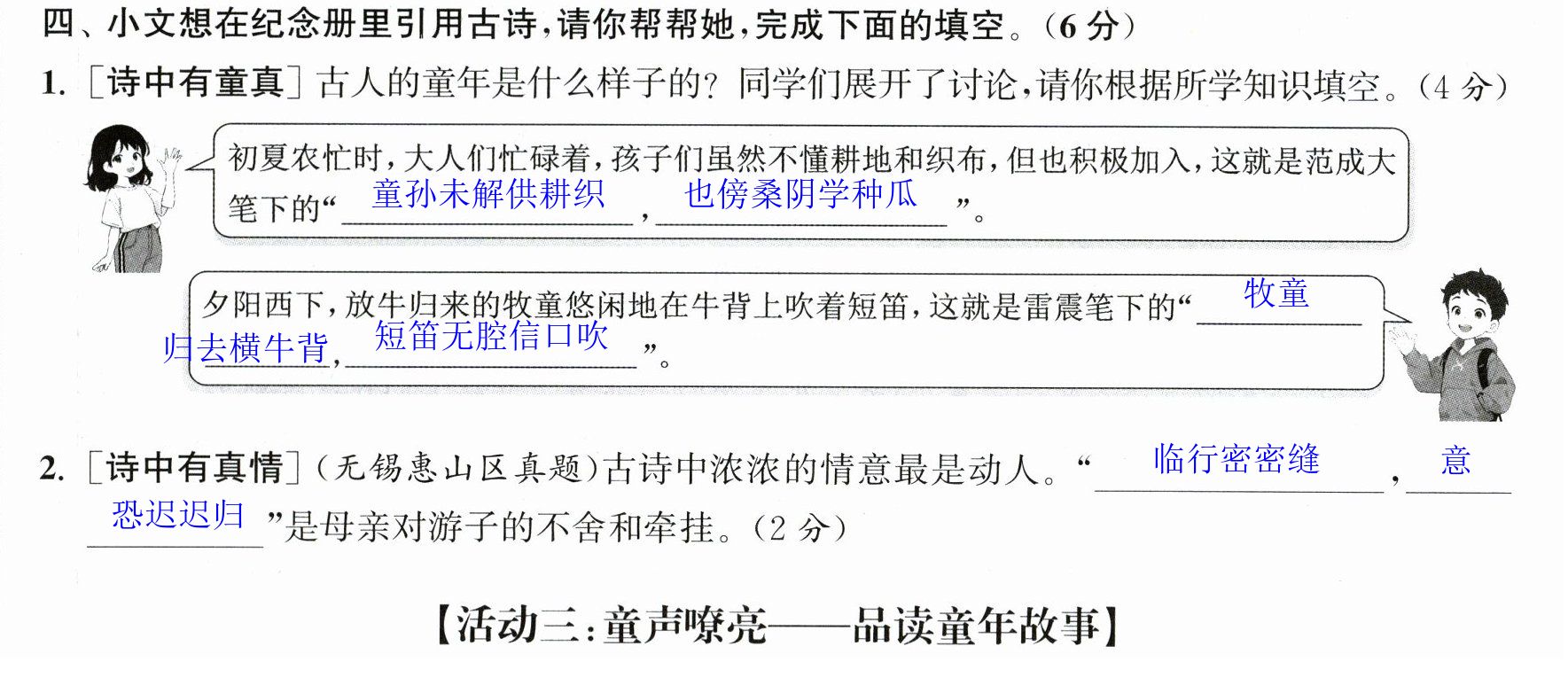 四、小文想在纪念册里引用古诗，请你帮帮她，完成下面的填空。（6分）

1.［诗中有童真］古人的童年是什么样子的？同学们展开了讨论，请你根据所学知识填空。（4分）

初夏农忙时，大人们忙碌着，孩子们虽然不懂耕地和织布，但也积极加入，这就是范成大笔下的“童孙未解供耕织，也傍桑阴学种瓜”。

夕阳西下，放牛归来的牧童悠闲地在牛背上吹着短笛，这就是雷震笔下的“牧童归去横牛背，短笛无腔信口吹”。

2.［诗中有真情］（无锡惠山区真题）古诗中浓浓的情意最是动人。“临行密密缝，意恐迟迟归”是母亲对游子的不舍和牵挂。（2分）

【活动三：童声嘹亮——品读童年故事】